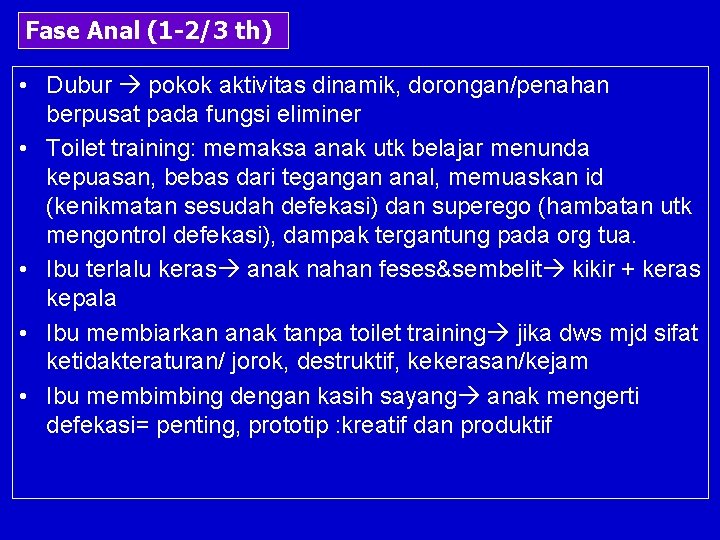 Fase Anal (1-2/3 th)

• Dubur → pokok aktivitas dinamik, dorongan/penahan berpusat pada fungsi eliminer
• Toilet training: memaksa anak utk belajar menunda kepuasan, bebas dari tegangan anal, memuaskan id (kenikmatan sesudah defekasi) dan superego (hambatan utk mengontrol defekasi), dampak tergantung pada org tua.
• Ibu terlalu keras→ anak nahan feses&sembelit→ kikir + keras kepala
• Ibu membiarkan anak tanpa toilet training→ jika dws mjd sifat ketidakteraturan/ jorok, destruktif, kekerasan/kejam
• Ibu membimbing dengan kasih sayang→ anak mengerti defekasi= penting, prototip :kreatif dan produktif